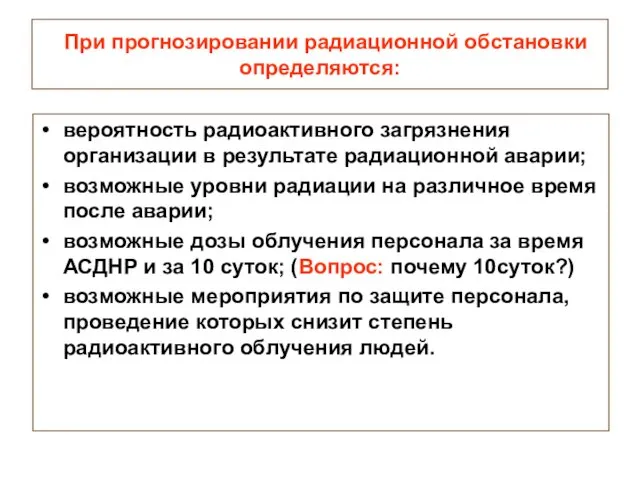 При прогнозировании радиационной обстановки определяются:

• вероятность радиоактивного загрязнения организации в результате радиационной аварии;
• возможные уровни радиации на различное время после аварии;
• возможные дозы облучения персонала за время АСДНР и за 10 суток; (Вопрос: почему 10суток?)
• возможные мероприятия по защите персонала, проведение которых снизит степень радиоактивного облучения людей.